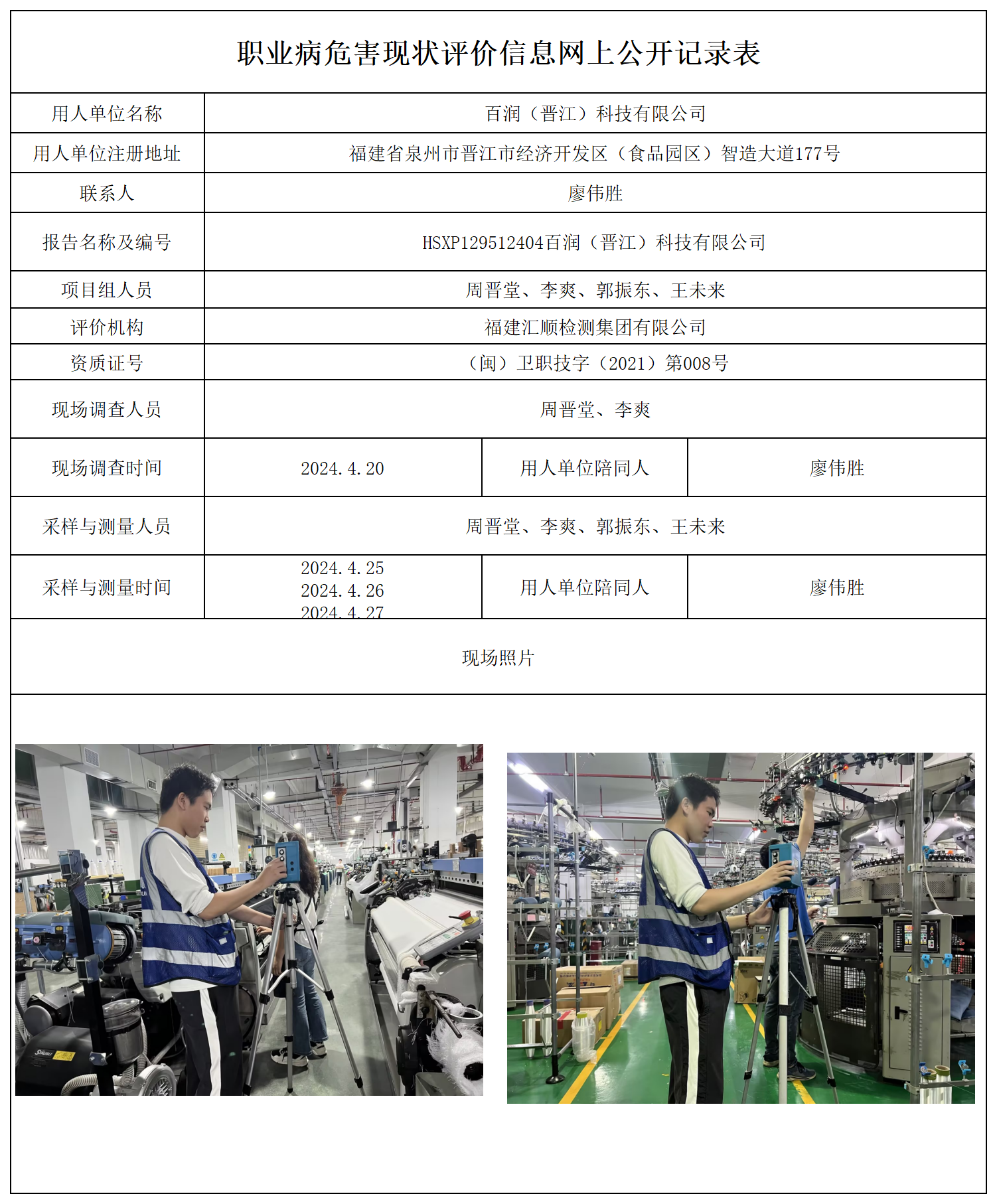 职业病危害现状评价信息网上公开记录表

| 用人单位名称 | 百润（晋江）科技有限公司 | | |
|---|---|---|---|
| 用人单位注册地址 | 福建省泉州市晋江市经济开发区（食品园区）智造大道177号 | | |
| 联系人 | 廖伟胜 | | |
| 报告名称及编号 | HSXP129512404百润（晋江）科技有限公司 | | |
| 项目组人员 | 周晋堂、李爽、郭振东、王未来 | | |
| 评价机构 | 福建汇顺检测集团有限公司 | | |
| 资质证号 | （闽）卫职技字（2021）第008号 | | |
| 现场调查人员 | 周晋堂、李爽 | | |
| 现场调查时间 | 2024.4.20 | 用人单位陪同人 | 廖伟胜 |
| 采样与测量人员 | 周晋堂、李爽、郭振东、王未来 | | |
| 采样与测量时间 | 2024.4.25 2024.4.26 2024.4.27 | 用人单位陪同人 | 廖伟胜 |

现场照片